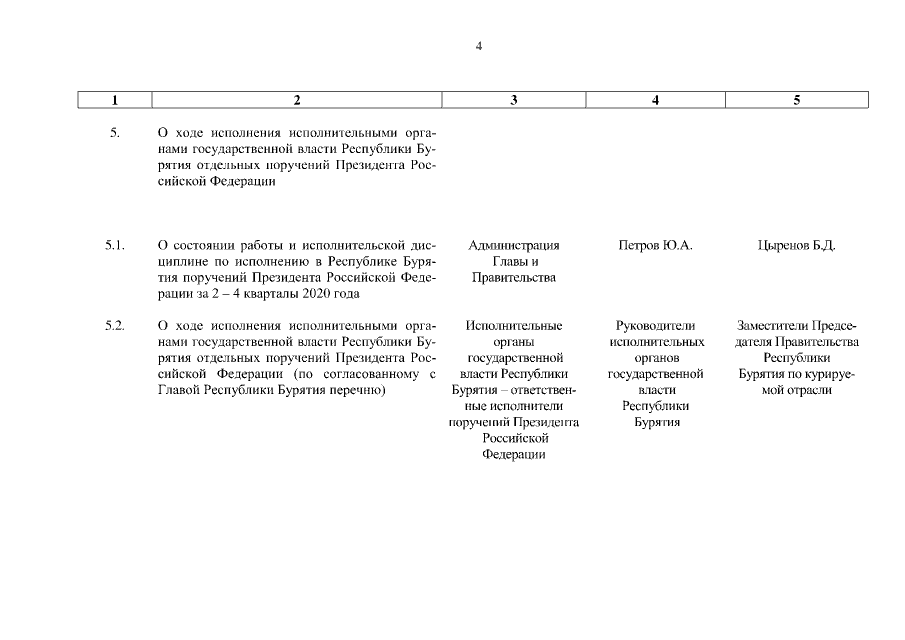 4

| 1 | 2 | 3 | 4 | 5 |
|---|---|---|---|---|
| 5. | О ходе исполнения исполнительными органами государственной власти Республики Бурятия отдельных поручений Президента Российской Федерации | | | |
| 5.1. | О состоянии работы и исполнительской дисциплине по исполнению в Республике Бурятия поручений Президента Российской Федерации за 2 – 4 кварталы 2020 года | Администрация Главы и Правительства | Петров Ю.А. | Цыренов Б.Д. |
| 5.2. | О ходе исполнения исполнительными органами государственной власти Республики Бурятия отдельных поручений Президента Российской Федерации (по согласованному с Главой Республики Бурятия перечню) | Исполнительные органы государственной власти Республики Бурятия – ответственные исполнители поручений Президента Российской Федерации | Руководители исполнительных органов государственной власти Республики Бурятия | Заместители Председателя Правительства Республики Бурятия по курируемой отрасли |